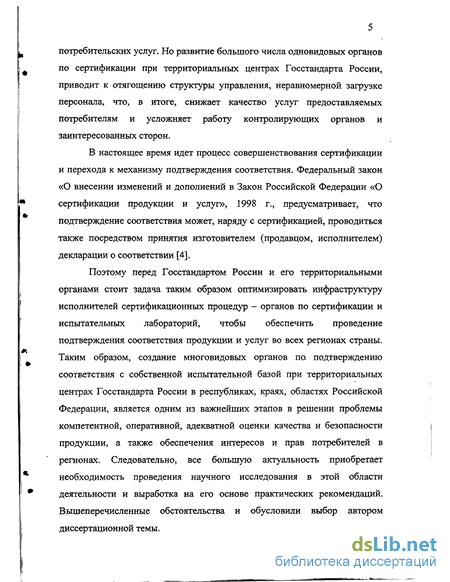 5

потребительских услуг. Но развитие большого числа одновидовых органов по сертификации при территориальных центрах Госстандарта России, приводит к отягощению структуры управления, неравномерной загрузке персонала, что, в итоге, снижает качество услуг предоставляемых потребителям и усложняет работу контролирующих органов и заинтересованных сторон.

В настоящее время идет процесс совершенствования сертификации и перехода к механизму подтверждения соответствия. Федеральный закон «О внесении изменений и дополнений в Закон Российской Федерации «О сертификации продукции и услуг», 1998 г., предусматривает, что подтверждение соответствия может, наряду с сертификацией, проводиться также посредством принятия изготовителем (продавцом, исполнителем) декларации о соответствии [4].

Поэтому перед Госстандартом России и его территориальными органами стоит задача таким образом оптимизировать инфраструктуру исполнителей сертификационных процедур – органов по сертификации и испытательных лабораторий, чтобы обеспечить проведение подтверждения соответствия продукции и услуг во всех регионах страны. Таким образом, создание многовидовых органов по подтверждению соответствия с собственной испытательной базой при территориальных центрах Госстандарта России в республиках, краях, областях Российской Федерации, является одним из важнейших этапов в решении проблемы компетентной, оперативной, адекватной оценки качества и безопасности продукции, а также обеспечения интересов и прав потребителей в регионах. Следовательно, все большую актуальность приобретает необходимость проведения научного исследования в этой области деятельности и выработка на его основе практических рекомендаций. Вышеперечисленные обстоятельства и обусловили выбор автором диссертационной темы.

dsLib.net
библиотека диссертаций